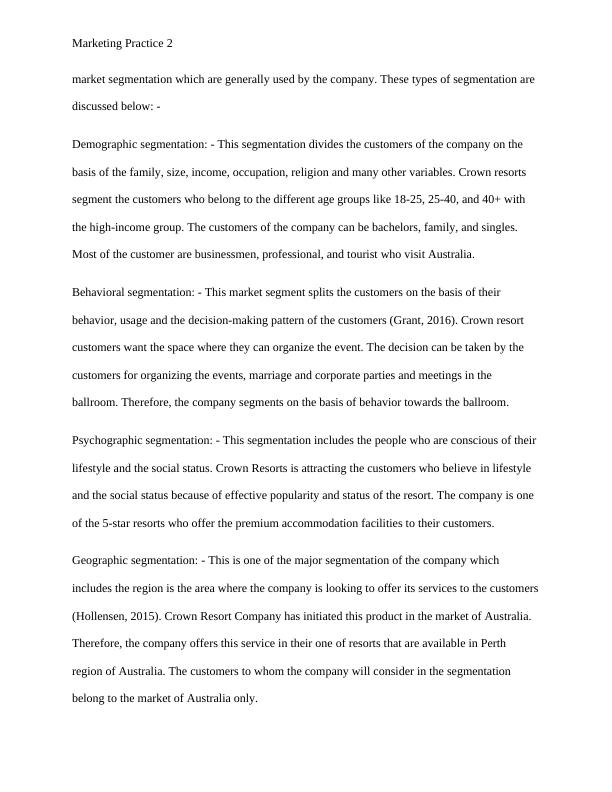 Marketing Practice 2

market segmentation which are generally used by the company. These types of segmentation are discussed below: -

Demographic segmentation: - This segmentation divides the customers of the company on the basis of the family, size, income, occupation, religion and many other variables. Crown resorts segment the customers who belong to the different age groups like 18-25, 25-40, and 40+ with the high-income group. The customers of the company can be bachelors, family, and singles. Most of the customer are businessmen, professional, and tourist who visit Australia.

Behavioral segmentation: - This market segment splits the customers on the basis of their behavior, usage and the decision-making pattern of the customers (Grant, 2016). Crown resort customers want the space where they can organize the event. The decision can be taken by the customers for organizing the events, marriage and corporate parties and meetings in the ballroom. Therefore, the company segments on the basis of behavior towards the ballroom.

Psychographic segmentation: - This segmentation includes the people who are conscious of their lifestyle and the social status. Crown Resorts is attracting the customers who believe in lifestyle and the social status because of effective popularity and status of the resort. The company is one of the 5-star resorts who offer the premium accommodation facilities to their customers.

Geographic segmentation: - This is one of the major segmentation of the company which includes the region is the area where the company is looking to offer its services to the customers (Hollensen, 2015). Crown Resort Company has initiated this product in the market of Australia. Therefore, the company offers this service in their one of resorts that are available in Perth region of Australia. The customers to whom the company will consider in the segmentation belong to the market of Australia only.